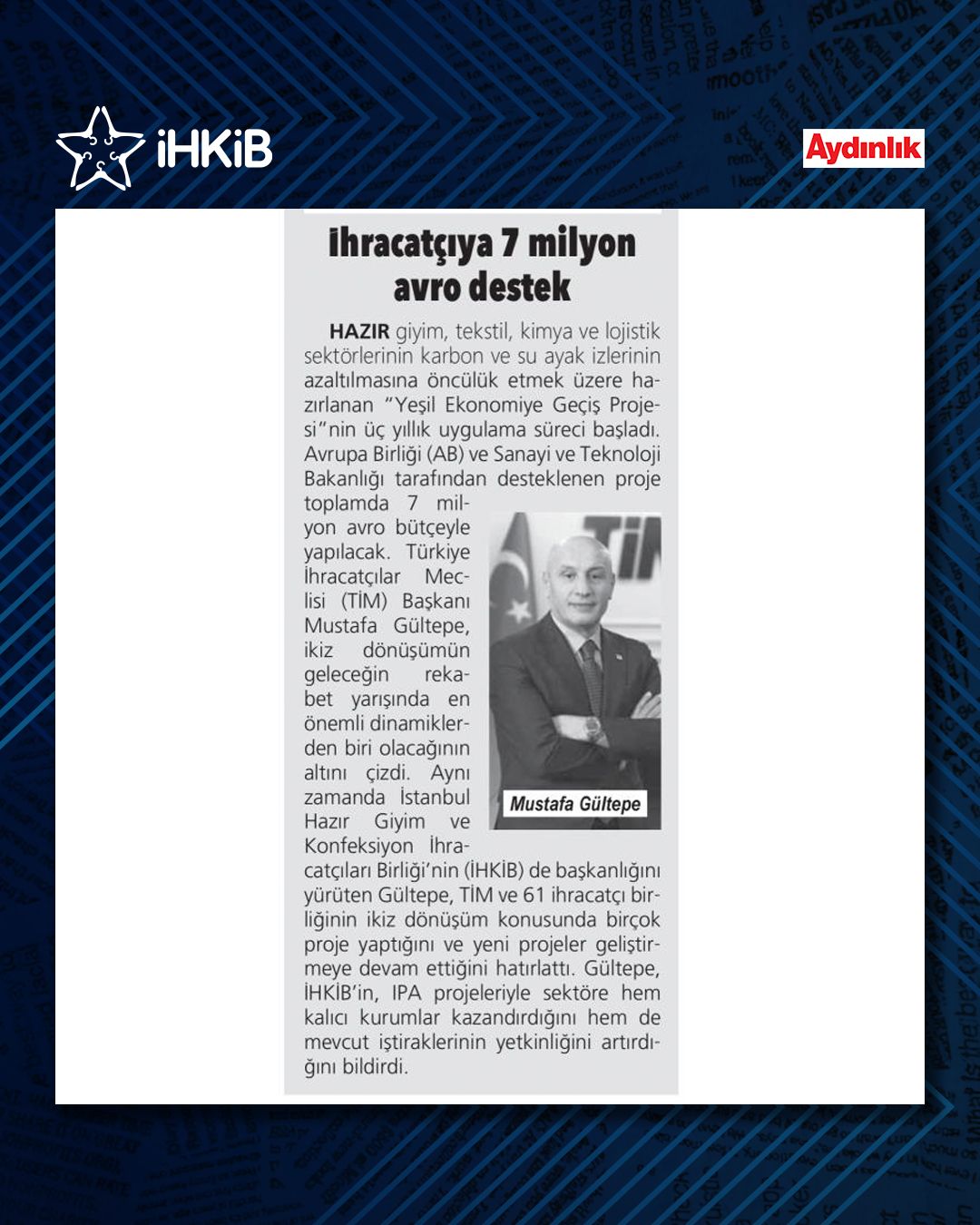 İHKİB

Aydınlık

İhracatçıya 7 milyon avro destek

HAZIR giyim, tekstil, kimya ve lojistik sektörlerinin karbon ve su ayak izlerinin azaltılmasına öncülük etmek üzere hazırlanan "Yeşil Ekonomiye Geçiş Projesi"nin üç yıllık uygulama süreci başladı. Avrupa Birliği (AB) ve Sanayi ve Teknoloji Bakanlığı tarafından desteklenen proje toplamda 7 milyon avro bütçeyle yapılacak. Türkiye İhracatçılar Meclisi (TİM) Başkanı Mustafa Gültepe, ikiz dönüşümün geleceğin rekabet yarışında en önemli dinamiklerden biri olacağının altını çizdi. Aynı zamanda İstanbul Hazır Giyim ve Konfeksiyon İhracatçıları Birliği'nin (İHKİB) de başkanlığını yürüten Gültepe, TİM ve 61 ihracatçı birliğinin ikiz dönüşüm konusunda birçok proje yaptığını ve yeni projeler geliştirmeye devam ettiğini hatırlattı. Gültepe, İHKİB'in, IPA projeleriyle sektöre hem kalıcı kurumlar kazandırdığını hem de mevcut iştiraklerinin yetkinliğini artırdığını bildirdi.

TİM

Mustafa Gültepe